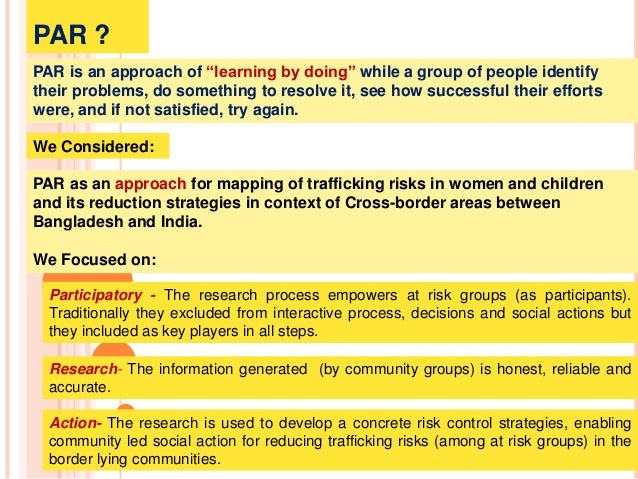 PAR ?

PAR is an approach of “learning by doing” while a group of people identify their problems, do something to resolve it, see how successful their efforts were, and if not satisfied, try again.

We Considered:

PAR as an approach for mapping of trafficking risks in women and children and its reduction strategies in context of Cross-border areas between Bangladesh and India.

We Focused on:

Participatory - The research process empowers at risk groups (as participants). Traditionally they excluded from interactive process, decisions and social actions but they included as key players in all steps.

Research- The information generated (by community groups) is honest, reliable and accurate.

Action- The research is used to develop a concrete risk control strategies, enabling community led social action for reducing trafficking risks (among at risk groups) in the border lying communities.